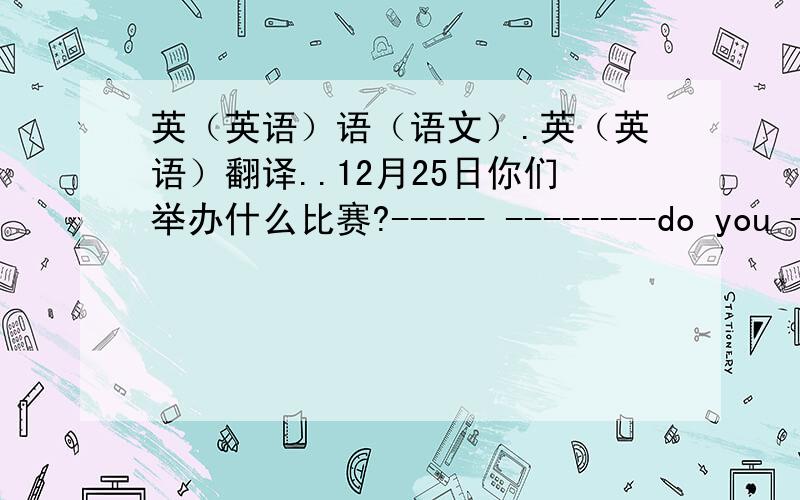 英（英语）语（语文）.英（英语）翻译..12月25日你们举办什么比赛?----- --------do you -

STATIONERY